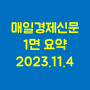 매일경제신문
1면 요약
2023.11.4